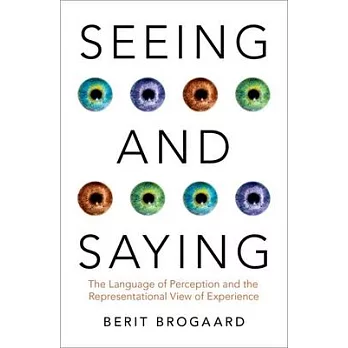 SEEING

AND

SAYING

The Language of Perception and the Representational View of Experience

BERIT BROGAARD